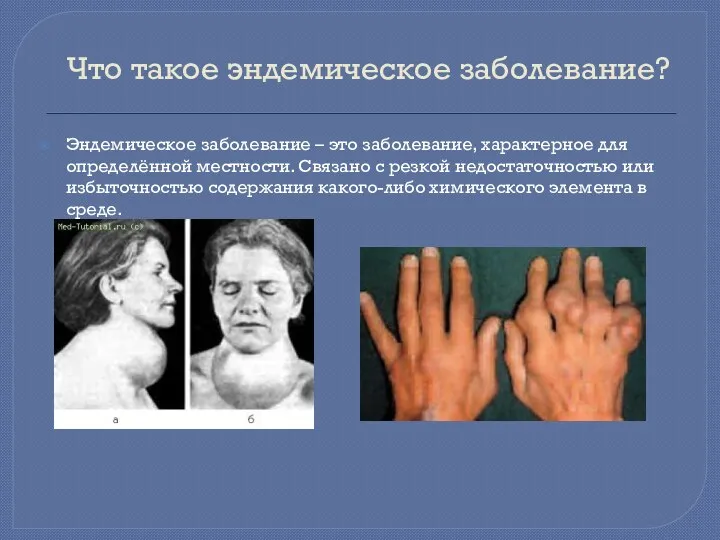 Что такое эндемическое заболевание?

Эндемическое заболевание – это заболевание, характерное для определённой местности. Связано с резкой недостаточностью или избыточностью содержания какого-либо химического элемента в среде.

Med-Tutorial.ru (c)

а

б